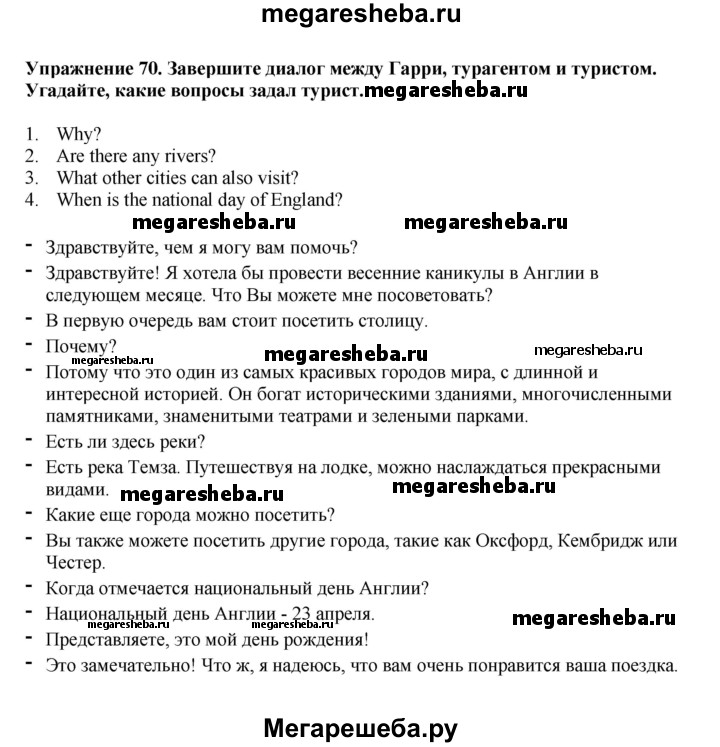 megaresheba.ru

Упражнение 70. Завершите диалог между Гарри, турагентом и туристом. Угадайте, какие вопросы задал турист.megaresheba.ru

1. Why?
2. Are there any rivers?
3. What other cities can also visit?
4. When is the national day of England?

megaresheba.ru megaresheba.ru

- Здравствуйте, чем я могу вам помочь?
- Здравствуйте! Я хотела бы провести весенние каникулы в Англии в следующем месяце. Что Вы можете мне посоветовать?
- В первую очередь вам стоит посетить столицу.
- Почему?

megaresheba.ru megaresheba.ru megaresheba.ru

- Потому что это один из самых красивых городов мира, с длинной и интересной историей. Он богат историческими зданиями, многочисленными памятниками, знаменитыми театрами и зелеными парками.
- Есть ли здесь реки?
- Есть река Темза. Путешествуя на лодке, можно наслаждаться прекрасными видами. megaresheba.ru megaresheba.ru
- Какие еще города можно посетить?
- Вы также можете посетить другие города, такие как Оксфорд, Кембридж или Честер.
- Когда отмечается национальный день Англии?
- Национальный день Англии - 23 апреля. megaresheba.ru

megaresheba.ru megaresheba.ru

- Представляете, это мой день рождения!
- Это замечательно! Что ж, я надеюсь, что вам очень понравится ваша поездка.

Мегарешеба.ру